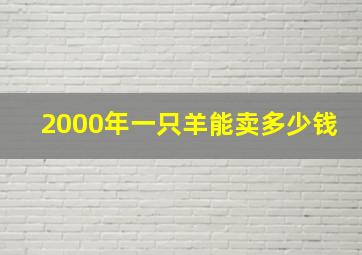 2000年一只羊能卖多少钱